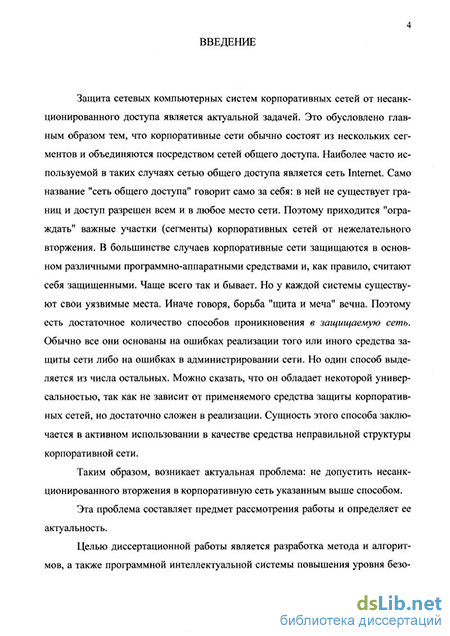 4

ВВЕДЕНИЕ

Защита сетевых компьютерных систем корпоративных сетей от несанкционированного доступа является актуальной задачей. Это обусловлено главным образом тем, что корпоративные сети обычно состоят из нескольких сегментов и объединяются посредством сетей общего доступа. Наиболее часто используемой в таких случаях сетью общего доступа является сеть Internet. Само название "сеть общего доступа" говорит само за себя: в ней не существует границ и доступ разрешен всем и в любое место сети. Поэтому приходится "ограждать" важные участки (сегменты) корпоративных сетей от нежелательного вторжения. В большинстве случаев корпоративные сети защищаются в основном различными программно-аппаратными средствами и, как правило, считают себя защищенными. Чаще всего так и бывает. Но у каждой системы существуют свои уязвимые места. Иначе говоря, борьба "щита и меча" вечна. Поэтому есть достаточное количество способов проникновения в защищаемую сеть. Обычно все они основаны на ошибках реализации того или иного средства защиты сети либо на ошибках в администрировании сети. Но один способ выделяется из числа остальных. Можно сказать, что он обладает некоторой универсальностью, так как не зависит от применяемого средства защиты корпоративных сетей, но достаточно сложен в реализации. Сущность этого способа заключается в активном использовании в качестве средства неправильной структуры корпоративной сети.

Таким образом, возникает актуальная проблема: не допустить несанкционированного вторжения в корпоративную сеть указанным выше способом.

Эта проблема составляет предмет рассмотрения работы и определяет ее актуальность.

Целью диссертационной работы является разработка метода и алгоритмов, а также программной интеллектуальной системы повышения уровня безо-

dsLib.net
библиотека диссертаций